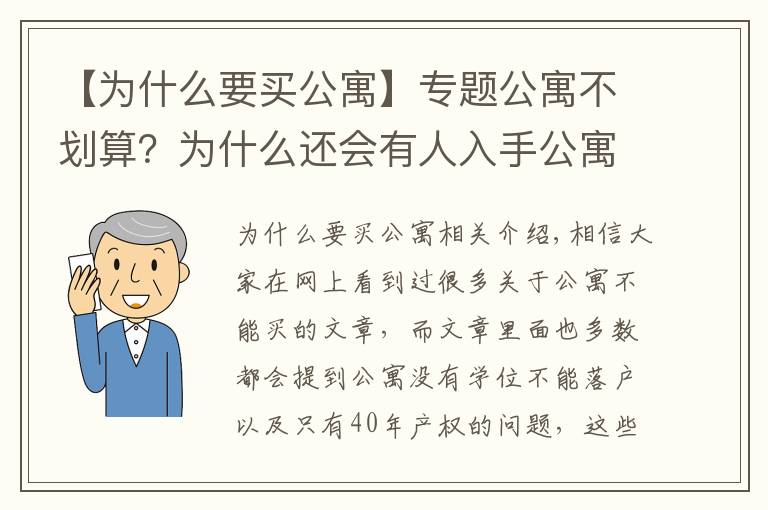 【为什么要买公寓】专题公寓不划算？为什么还会有人入手公寓

为什么要买公寓相关介绍，相信大家在网上看到过很多关于公寓不能买的文章，而文章里面也多数都会提到公寓没有学位不能落户以及只有40年产权的问题，这些